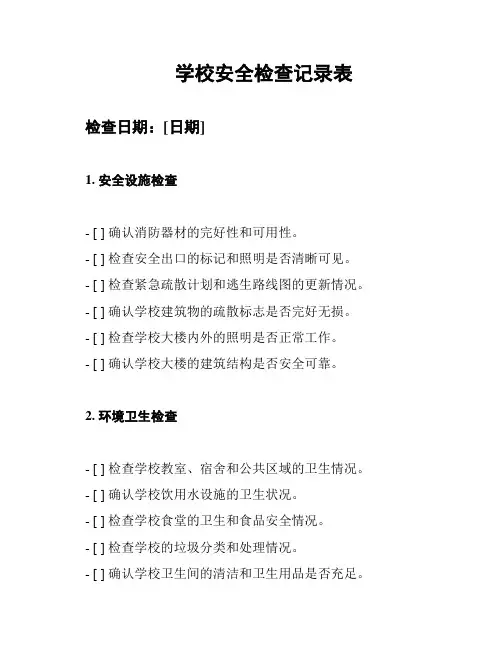 学校安全检查记录表

检查日期：[日期]

1. 安全设施检查

- [ ] 确认消防器材的完好性和可用性。
- [ ] 检查安全出口的标记和照明是否清晰可见。
- [ ] 检查紧急疏散计划和逃生路线图的更新情况。
- [ ] 确认学校建筑物的疏散标志是否完好无损。
- [ ] 检查学校大楼内外的照明是否正常工作。
- [ ] 确认学校大楼的建筑结构是否安全可靠。

2. 环境卫生检查

- [ ] 检查学校教室、宿舍和公共区域的卫生情况。
- [ ] 确认学校饮用水设施的卫生状况。
- [ ] 检查学校食堂的卫生和食品安全情况。
- [ ] 检查学校的垃圾分类和处理情况。
- [ ] 确认学校卫生间的清洁和卫生用品是否充足。